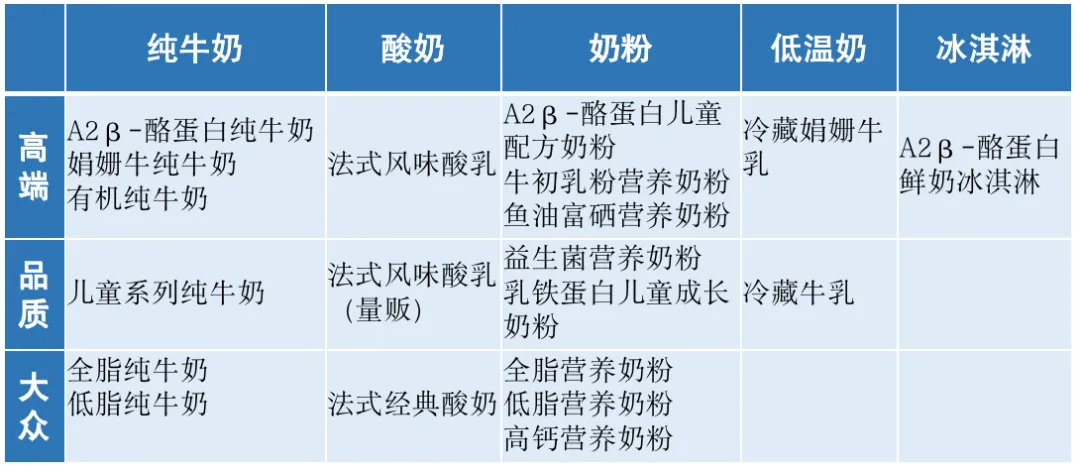 |  | 纯牛奶 | 酸奶 | 奶粉 | 低温奶 | 冰淇淋 |
|---|---|---|---|---|---|
| 高端 | A2β-酪蛋白纯牛奶 娟姗牛纯牛奶 有机纯牛奶 | 法式风味酸乳 | A2β-酪蛋白儿童配方奶粉 牛初乳粉营养奶粉 鱼油富硒营养奶粉 | 冷藏娟姗牛乳 | A2β-酪蛋白鲜奶冰淇淋 |
| 品质 | 儿童系列纯牛奶 | 法式风味酸乳（量贩） | 益生菌营养奶粉 乳铁蛋白儿童成长奶粉 | 冷藏牛乳 |  |
| 大众 | 全脂纯牛奶 低脂纯牛奶 | 法式经典酸奶 | 全脂营养奶粉 低脂营养奶粉 高钙营养奶粉 |  |  |